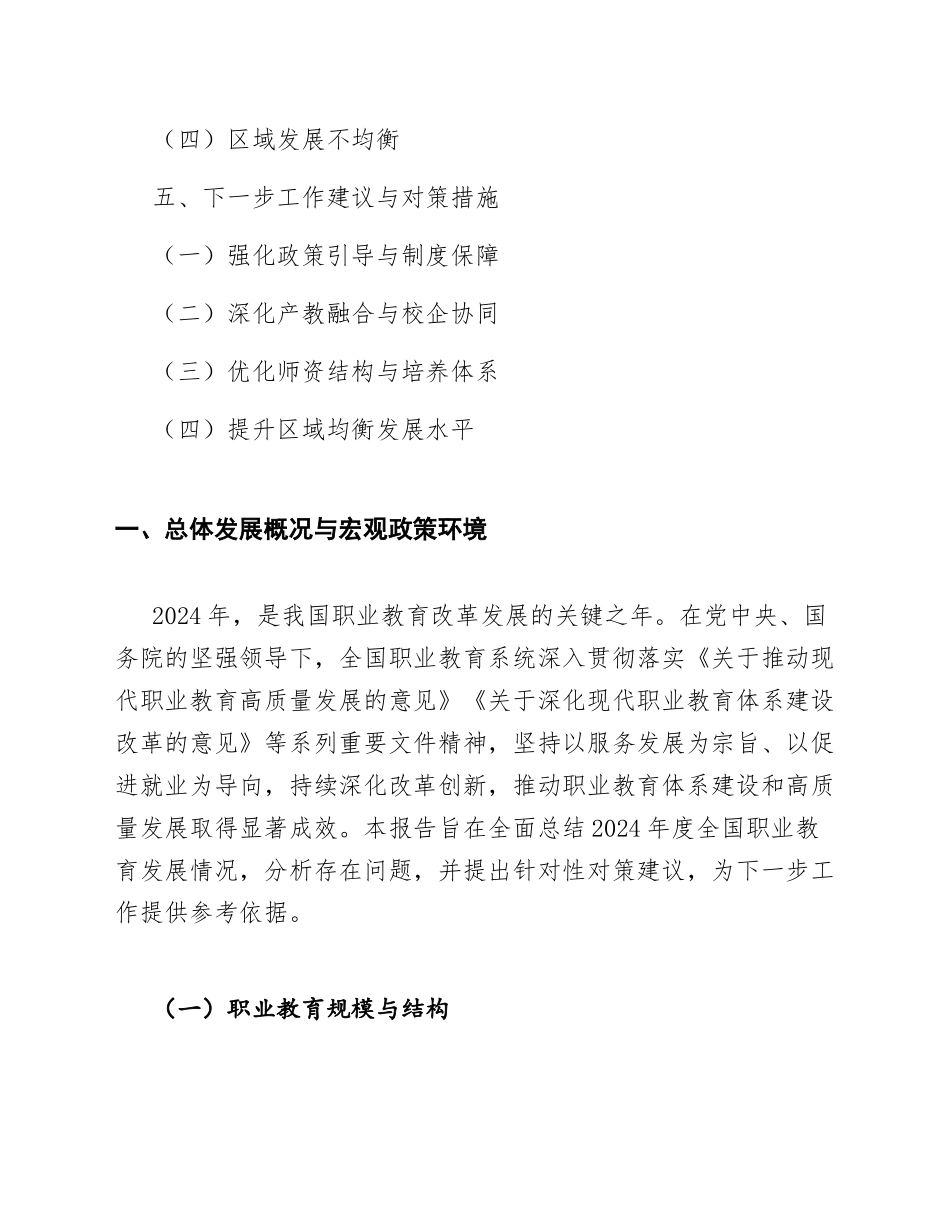 （四）区域发展不均衡

五、下一步工作建议与对策措施

（一）强化政策引导与制度保障

（二）深化产教融合与校企协同

（三）优化师资结构与培养体系

（四）提升区域均衡发展水平

一、总体发展概况与宏观政策环境

2024年，是我国职业教育改革发展的关键之年。在党中央、国务院的坚强领导下，全国职业教育系统深入贯彻落实《关于推动现代职业教育高质量发展的意见》《关于深化现代职业教育体系建设改革的意见》等系列重要文件精神，坚持以服务发展为宗旨、以促进就业为导向，持续深化改革创新，推动职业教育体系建设和高质量发展取得显著成效。本报告旨在全面总结2024年度全国职业教育发展情况，分析存在问题，并提出针对性对策建议，为下一步工作提供参考依据。

（一）职业教育规模与结构